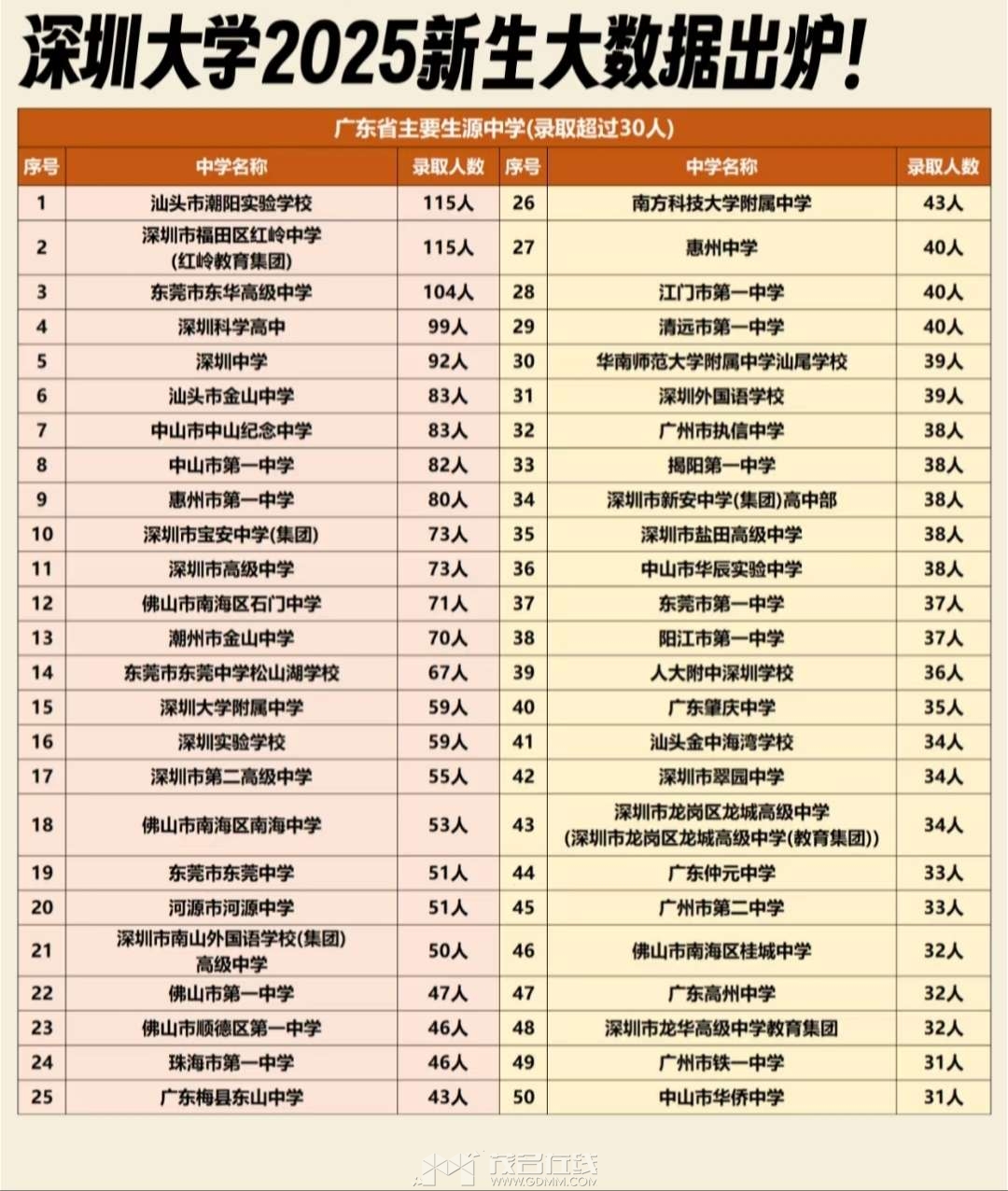 深圳大学2025新生大数据出炉！

广东省主要生源中学(录取超过30人)

| 序号 | 中学名称 | 录取人数 | 序号 | 中学名称 | 录取人数 |
|---|---|---|---|---|---|
| 1 | 汕头市潮阳实验学校 | 115人 | 26 | 南方科技大学附属中学 | 43人 |
| 2 | 深圳市福田区红岭中学(红岭教育集团) | 115人 | 27 | 惠州中学 | 40人 |
| 3 | 东莞市东华高级中学 | 104人 | 28 | 江门市第一中学 | 40人 |
| 4 | 深圳科学高中 | 99人 | 29 | 清远市第一中学 | 40人 |
| 5 | 深圳中学 | 92人 | 30 | 华南师范大学附属中学汕尾学校 | 39人 |
| 6 | 汕头市金山中学 | 83人 | 31 | 深圳外国语学校 | 39人 |
| 7 | 中山市中山纪念中学 | 83人 | 32 | 广州市执信中学 | 38人 |
| 8 | 中山市第一中学 | 82人 | 33 | 揭阳第一中学 | 38人 |
| 9 | 惠州市第一中学 | 80人 | 34 | 深圳市新安中学(集团)高中部 | 38人 |
| 10 | 深圳市宝安中学(集团) | 73人 | 35 | 深圳市盐田高级中学 | 38人 |
| 11 | 深圳市高级中学 | 73人 | 36 | 中山市华辰实验中学 | 38人 |
| 12 | 佛山市南海区石门中学 | 71人 | 37 | 东莞市第一中学 | 37人 |
| 13 | 潮州市金山中学 | 70人 | 38 | 阳江市第一中学 | 37人 |
| 14 | 东莞市东莞中学松山湖学校 | 67人 | 39 | 人大附中深圳学校 | 36人 |
| 15 | 深圳大学附属中学 | 59人 | 40 | 广东肇庆中学 | 35人 |
| 16 | 深圳实验学校 | 59人 | 41 | 汕头金中海湾学校 | 34人 |
| 17 | 深圳市第二高级中学 | 55人 | 42 | 深圳市翠园中学 | 34人 |
| 18 | 佛山市南海区南海中学 | 53人 | 43 | 深圳市龙岗区龙城高级中学(深圳市龙岗区龙城高级中学(教育集团)) | 34人 |
| 19 | 东莞市东莞中学 | 51人 | 44 | 广东仲元中学 | 33人 |
| 20 | 河源市河源中学 | 51人 | 45 | 广州市第二中学 | 33人 |
| 21 | 深圳市南山外国语学校(集团)高级中学 | 50人 | 46 | 佛山市南海区桂城中学 | 32人 |
| 22 | 佛山市第一中学 | 47人 | 47 | 广东高州中学 | 32人 |
| 23 | 佛山市顺德区第一中学 | 46人 | 48 | 深圳市龙华高级中学教育集团 | 32人 |
| 24 | 珠海市第一中学 | 46人 | 49 | 广州市铁一中学 | 31人 |
| 25 | 广东梅县东山中学 | 43人 | 50 | 中山市华侨中学 | 31人 |

茂名在线
WWW.GDMM.COM